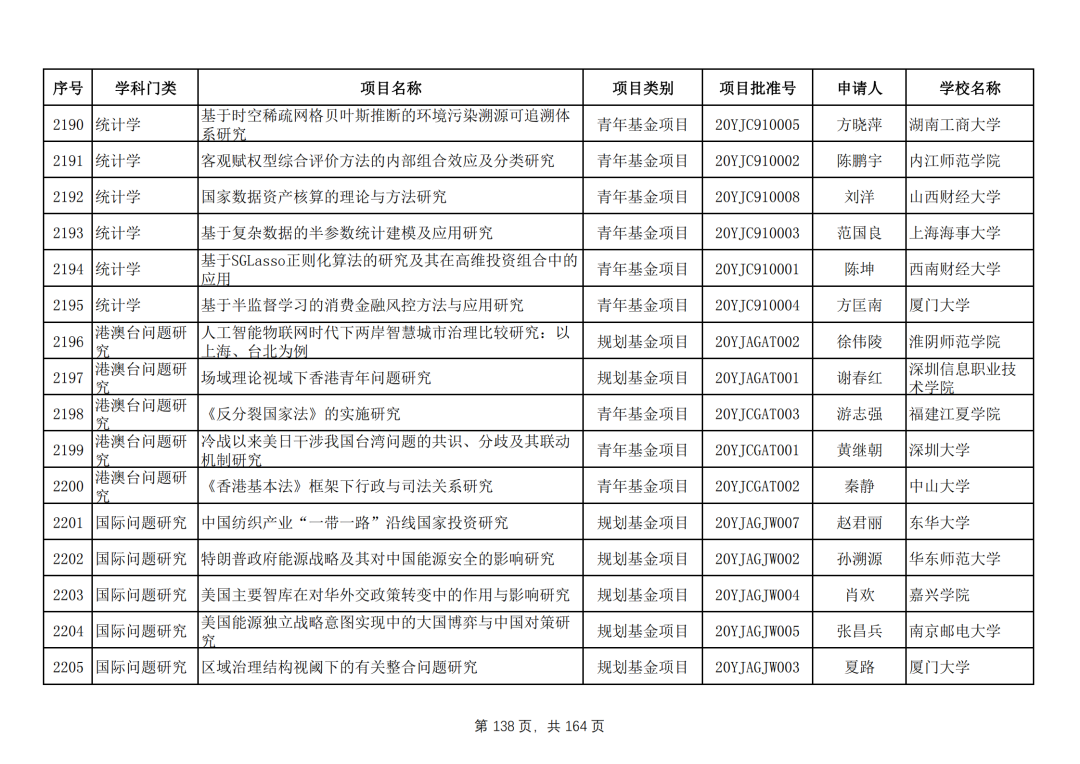 | 序号 | 学科门类 | 项目名称 | 项目类别 | 项目批准号 | 申请人 | 学校名称 |
|---|---|---|---|---|---|---|
| 2190 | 统计学 | 基于时空稀疏网格贝叶斯推断的环境污染溯源可追溯体系研究 | 青年基金项目 | 20YJC910005 | 方晓萍 | 湖南工商大学 |
| 2191 | 统计学 | 客观赋权型综合评价方法的内部组合效应及分类研究 | 青年基金项目 | 20YJC910002 | 陈鹏宇 | 内江师范学院 |
| 2192 | 统计学 | 国家数据资产核算的理论与方法研究 | 青年基金项目 | 20YJC910008 | 刘洋 | 山西财经大学 |
| 2193 | 统计学 | 基于复杂数据的半参数统计建模及应用研究 | 青年基金项目 | 20YJC910003 | 范国良 | 上海海事大学 |
| 2194 | 统计学 | 基于SGLasso正则化算法的研究及其在高维投资组合中的应用 | 青年基金项目 | 20YJC910001 | 陈坤 | 西南财经大学 |
| 2195 | 统计学 | 基于半监督学习的消费金融风控方法与应用研究 | 青年基金项目 | 20YJC910004 | 方匡南 | 厦门大学 |
| 2196 | 港澳台问题研究 | 人工智能物联网时代下两岸智慧城市治理比较研究：以上海、台北为例 | 规划基金项目 | 20YJAGAT002 | 徐伟陵 | 淮阴师范学院 |
| 2197 | 港澳台问题研究 | 场域理论视域下香港青年问题研究 | 规划基金项目 | 20YJAGAT001 | 谢春红 | 深圳信息职业技术学院 |
| 2198 | 港澳台问题研究 | 《反分裂国家法》的实施研究 | 青年基金项目 | 20YJCGAT003 | 游志强 | 福建江夏学院 |
| 2199 | 港澳台问题研究 | 冷战以来美日干涉我国台湾问题的共识、分歧及其联动机制研究 | 青年基金项目 | 20YJCGAT001 | 黄继朝 | 深圳大学 |
| 2200 | 港澳台问题研究 | 《香港基本法》框架下行政与司法关系研究 | 青年基金项目 | 20YJCGAT002 | 秦静 | 中山大学 |
| 2201 | 国际问题研究 | 中国纺织产业“一带一路”沿线国家投资研究 | 规划基金项目 | 20YJAGJW007 | 赵君丽 | 东华大学 |
| 2202 | 国际问题研究 | 特朗普政府能源战略及其对中国能源安全的影响研究 | 规划基金项目 | 20YJAGJW002 | 孙溯源 | 华东师范大学 |
| 2203 | 国际问题研究 | 美国主要智库在对华外交政策转变中的作用与影响研究 | 规划基金项目 | 20YJAGJW004 | 肖欢 | 嘉兴学院 |
| 2204 | 国际问题研究 | 美国能源独立战略意图实现中的大国博弈与中国对策研究 | 规划基金项目 | 20YJAGJW005 | 张昌兵 | 南京邮电大学 |
| 2205 | 国际问题研究 | 区域治理结构视阈下的有关整合问题研究 | 规划基金项目 | 20YJAGJW003 | 夏路 | 厦门大学 |

第 138 页， 共 164 页